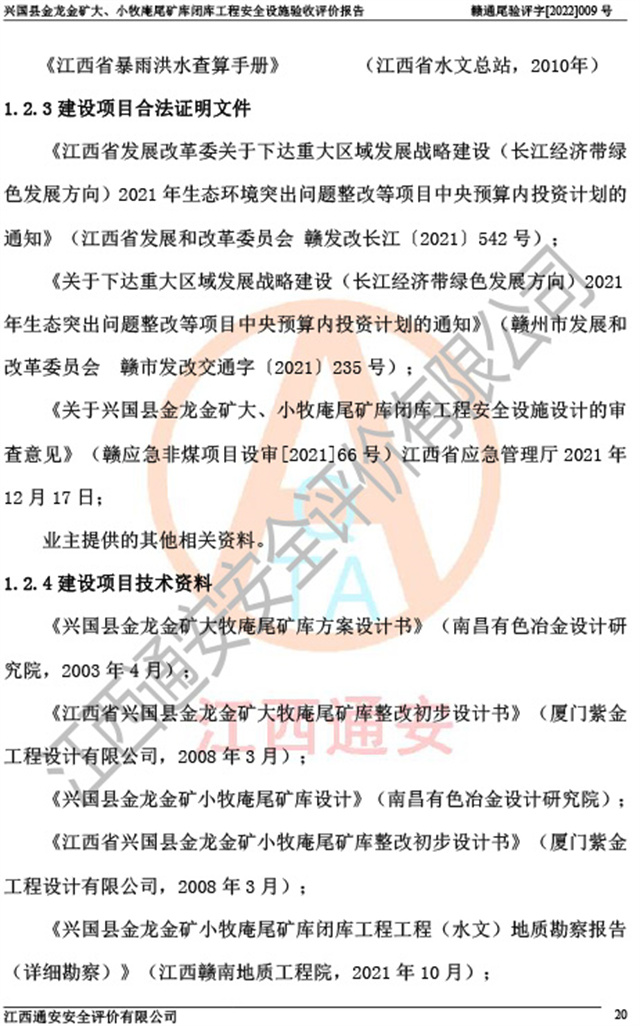 兴国县金龙金矿大、小牧庵尾矿库闭库工程安全设施验收评价报告　　赣通尾验评字[2022]009 号

《江西省暴雨洪水查算手册》　　（江西省水文总站，2010年）

1.2.3 建设项目合法证明文件

《江西省发展改革委关于下达重大区域发展战略建设（长江经济带绿色发展方向）2021 年生态环境突出问题整改等项目中央预算内投资计划的通知》（江西省发展和改革委员会 赣发改长江〔2021〕542 号）；

《关于下达重大区域发展战略建设（长江经济带绿色发展方向）2021 年生态突出问题整改等项目中央预算内投资计划的通知》（赣州市发展和改革委员会　赣市发改交通字〔2021〕235 号）；

《关于兴国县金龙金矿大、小牧庵尾矿库闭库工程安全设施设计的审查意见》（赣应急非煤项目设审[2021]66 号）江西省应急管理厅 2021 年 12 月 17 日；

业主提供的其他相关资料。

1.2.4 建设项目技术资料

《兴国县金龙金矿大牧庵尾矿库方案设计书》（南昌有色冶金设计研究院，2003 年 4 月）；

《江西省兴国县金龙金矿大牧庵尾矿库整改初步设计书》（厦门紫金工程设计有限公司，2008 年 3 月）；

《兴国县金龙金矿小牧庵尾矿库设计》（南昌有色冶金设计研究院）；

《江西省兴国县金龙金矿小牧庵尾矿库整改初步设计书》（厦门紫金工程设计有限公司，2008 年 3 月）；

《兴国县金龙金矿小牧庵尾矿库闭库工程工程（水文）地质勘察报告（详细勘察）》（江西赣南地质工程院，2021 年 10 月）；

江西通安安全评价有限公司　　20

江西通安安全评价有限公司

江西通安